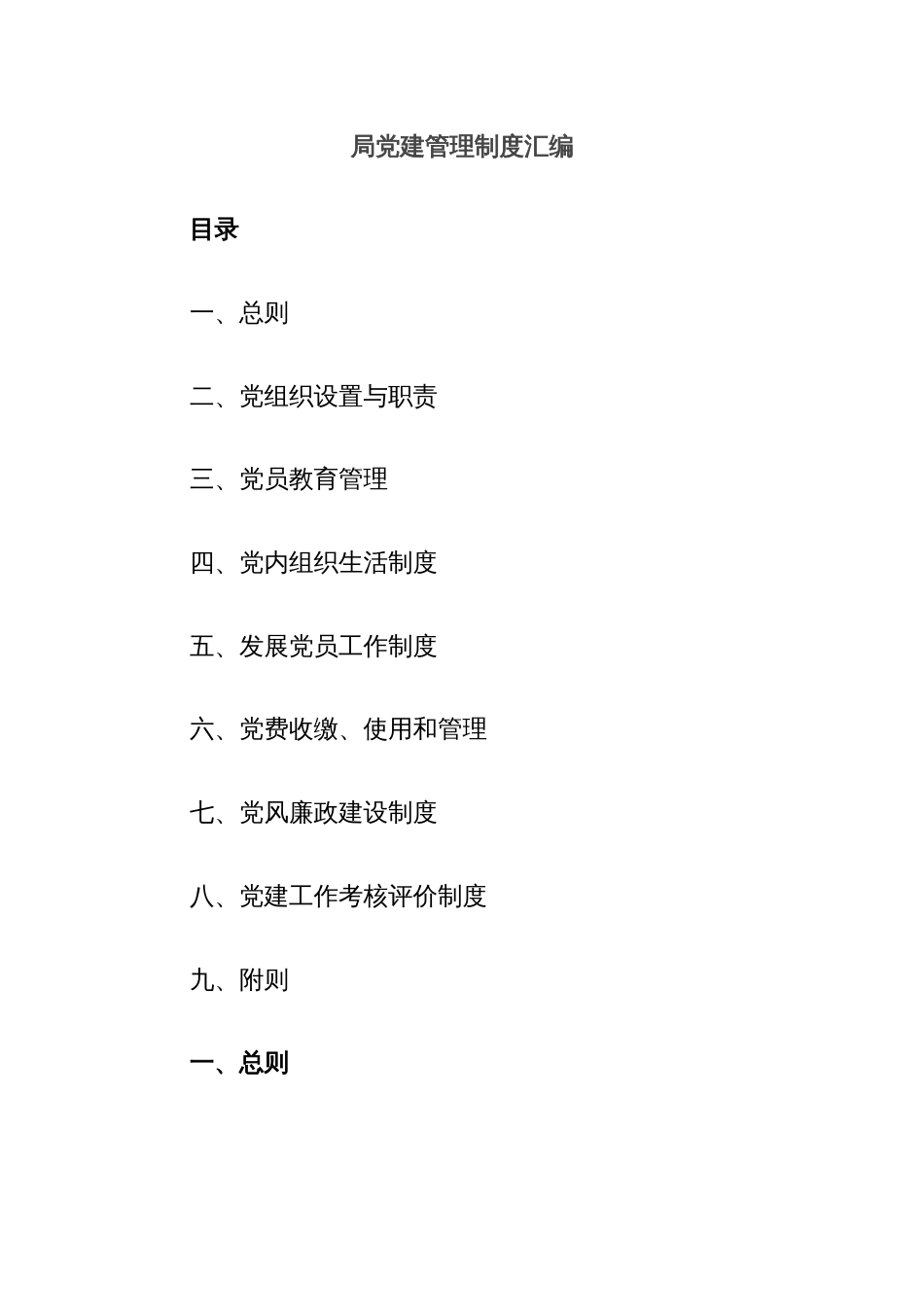 局党建管理制度汇编

目录

一、总则

二、党组织设置与职责

三、党员教育管理

四、党内组织生活制度

五、发展党员工作制度

六、党费收缴、使用和管理

七、党风廉政建设制度

八、党建工作考核评价制度

九、附则

一、总则